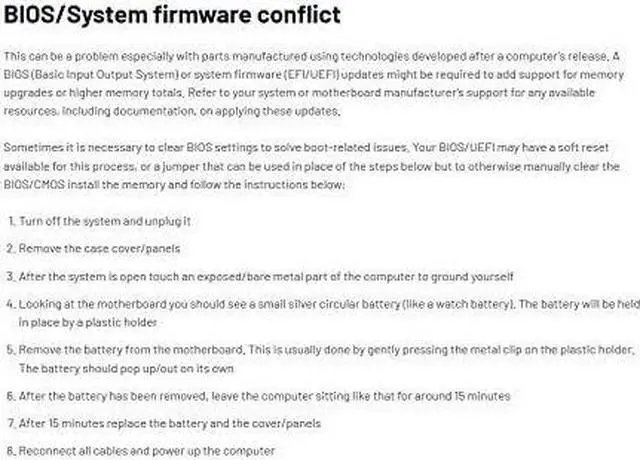 BIOS/System firmware conflict

This can be a problem especially with parts manufactured using technologies developed after a computer's release. A BIOS (Basic Input Output System) or system firmware (EFI/UEFI) updates might be required to add support for memory upgrades or higher memory totals. Refer to your system or motherboard manufacturer's support for any available resources, including documentation, on applying these updates.

Sometimes it is necessary to clear BIOS settings to solve boot-related issues. Your BIOS/UEFI may have a soft reset available for this process, or a jumper that can be used in place of the steps below but to otherwise manually clear the BIOS/CMOS install the memory and follow the instructions below:

1. Turn off the system and unplug it

2. Remove the case cover/panels

3. After the system is open touch an exposed/bare metal part of the computer to ground yourself

4. Looking at the motherboard you should see a small silver circular battery (like a watch battery). The battery will be held in place by a plastic holder

5. Remove the battery from the motherboard. This is usually done by gently pressing the metal clip on the plastic holder. The battery should pop up/out on its own

6. After the battery has been removed, leave the computer sitting like that for around 15 minutes

7. After 15 minutes replace the battery and the cover/panels

8. Reconnect all cables and power up the computer